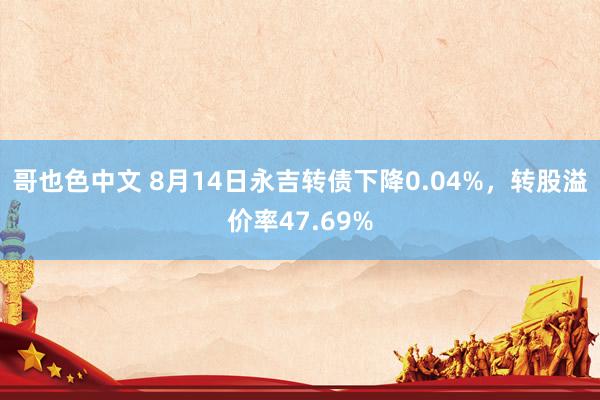 哥也色中文 8月14日永吉转债下降0.04%，转股溢价率47.69%